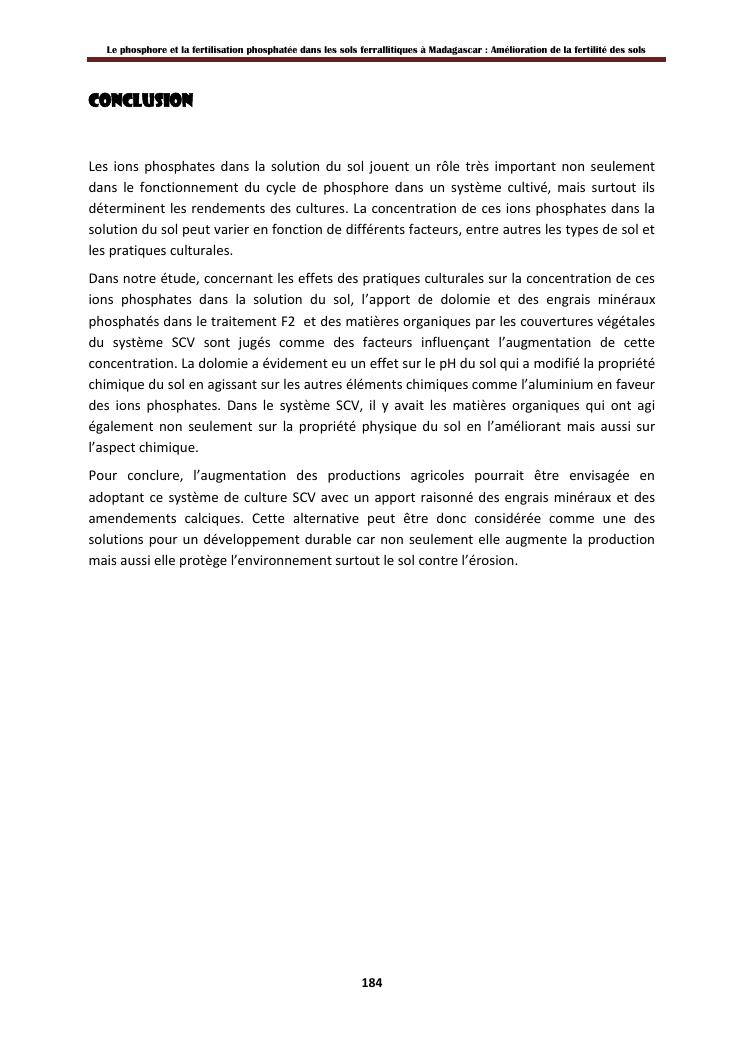 Le phosphore et la fertilisation phosphatée dans les sols ferrallitiques à Madagascar : Amélioration de la fertilité des sols

CONCLUSION

Les ions phosphates dans la solution du sol jouent un rôle très important non seulement dans le fonctionnement du cycle de phosphore dans un système cultivé, mais surtout ils déterminent les rendements des cultures. La concentration de ces ions phosphates dans la solution du sol peut varier en fonction de différents facteurs, entre autres les types de sol et les pratiques culturales.

Dans notre étude, concernant les effets des pratiques culturales sur la concentration de ces ions phosphates dans la solution du sol, l'apport de dolomie et des engrais minéraux phosphatés dans le traitement F2 et des matières organiques par les couvertures végétales du système SCV sont jugés comme des facteurs influençant l'augmentation de cette concentration. La dolomie a évidement eu un effet sur le pH du sol qui a modifié la propriété chimique du sol en agissant sur les autres éléments chimiques comme l'aluminium en faveur des ions phosphates. Dans le système SCV, il y avait les matières organiques qui ont agi également non seulement sur la propriété physique du sol en l'améliorant mais aussi sur l'aspect chimique.

Pour conclure, l'augmentation des productions agricoles pourrait être envisagée en adoptant ce système de culture SCV avec un apport raisonné des engrais minéraux et des amendements calciques. Cette alternative peut être donc considérée comme une des solutions pour un développement durable car non seulement elle augmente la production mais aussi elle protège l'environnement surtout le sol contre l'érosion.

184